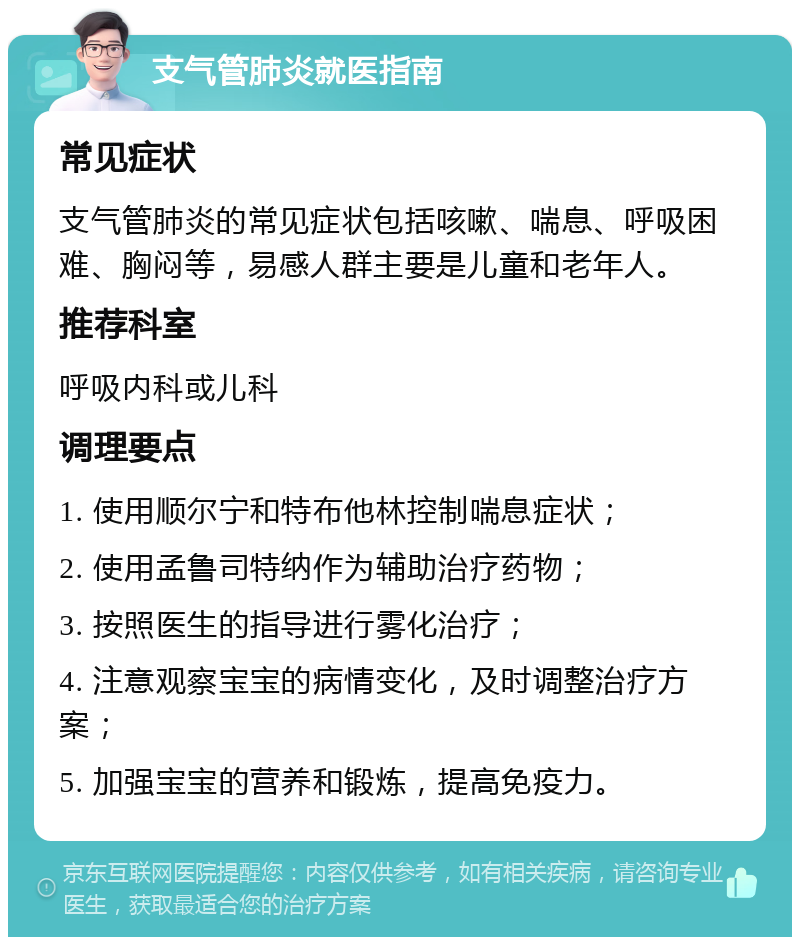 支气管肺炎就医指南

常见症状

支气管肺炎的常见症状包括咳嗽、喘息、呼吸困难、胸闷等，易感人群主要是儿童和老年人。

推荐科室

呼吸内科或儿科

调理要点

1. 使用顺尔宁和特布他林控制喘息症状；

2. 使用孟鲁司特纳作为辅助治疗药物；

3. 按照医生的指导进行雾化治疗；

4. 注意观察宝宝的病情变化，及时调整治疗方案；

5. 加强宝宝的营养和锻炼，提高免疫力。

京东互联网医院提醒您：内容仅供参考，如有相关疾病，请咨询专业医生，获取最适合您的治疗方案